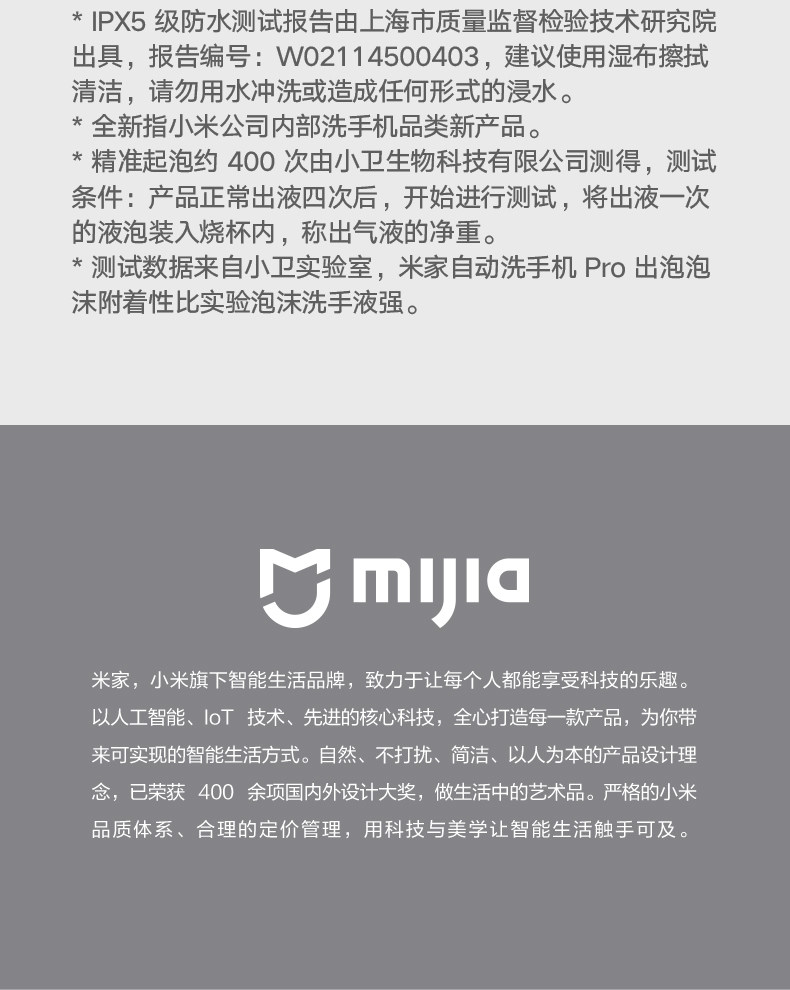 * IPX5 级防水测试报告由上海市质量监督检验技术研究院出具，报告编号：W02114500403，建议使用湿布擦拭清洁，请勿用水冲洗或造成任何形式的浸水。
* 全新指小米公司内部洗手机品类新产品。
* 精准起泡约 400 次由小卫生物科技有限公司测得，测试条件：产品正常出液四次后，开始进行测试，将出液一次的液泡装入烧杯内，称出气液的净重。
* 测试数据来自小卫实验室，米家自动洗手机 Pro 出泡泡沫附着性比实验泡沫洗手液强。

mijia

米家，小米旗下智能生活品牌，致力于让每个人都能享受科技的乐趣。以人工智能、IoT 技术、先进的核心科技，全心打造每一款产品，为你带来可实现的智能生活方式。自然、不打扰、简洁、以人为本的产品设计理念，已荣获 400 余项国内外设计大奖，做生活中的艺术品。严格的小米品质体系、合理的定价管理，用科技与美学让智能生活触手可及。